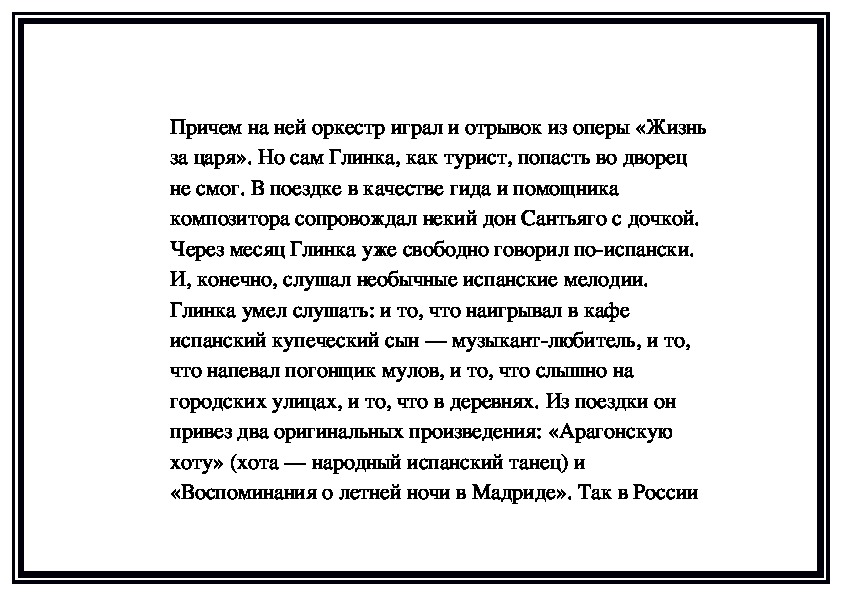 Причем на ней оркестр играл и отрывок из оперы «Жизнь за царя». Но сам Глинка, как турист, попасть во дворец не смог. В поездке в качестве гида и помощника композитора сопровождал некий дон Сантьяго с дочкой. Через месяц Глинка уже свободно говорил по-испански. И, конечно, слушал необычные испанские мелодии. Глинка умел слушать: и то, что наигрывал в кафе испанский купеческий сын — музыкант-любитель, и то, что напевал погонщик мулов, и то, что слышно на городских улицах, и то, что в деревнях. Из поездки он привез два оригинальных произведения: «Арагонскую хоту» (хота — народный испанский танец) и «Воспоминания о летней ночи в Мадриде». Так в России